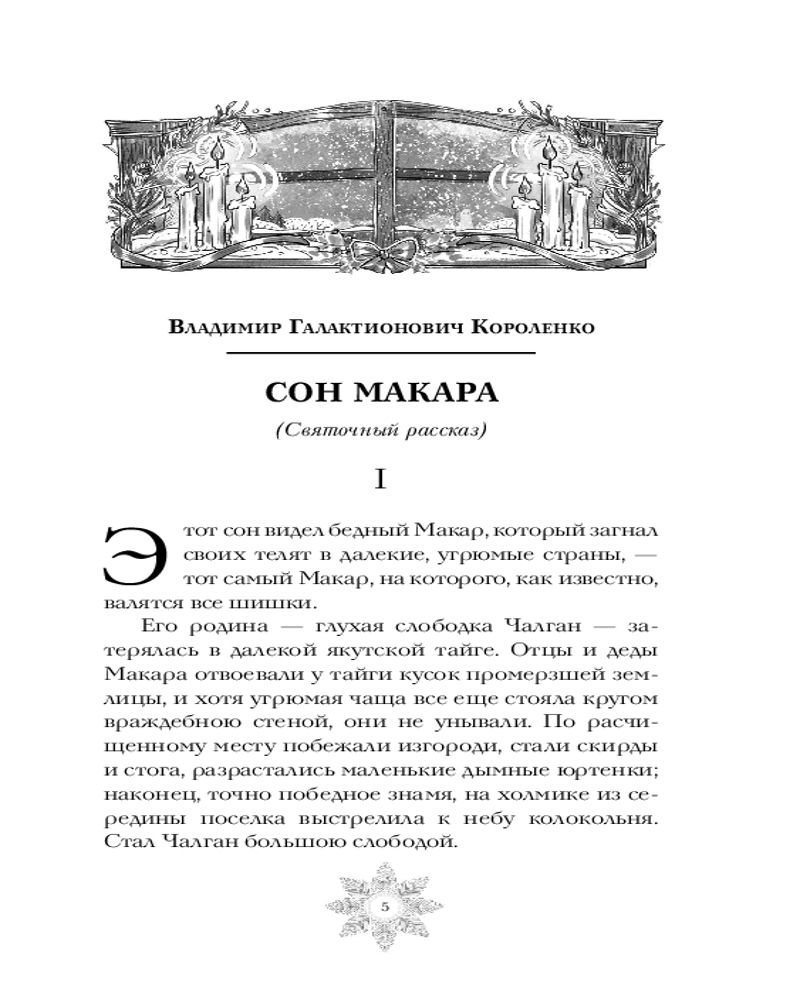 Владимир Галактионович Короленко

СОН МАКАРА

(Святочный рассказ)

I

Этот сон видел бедный Макар, который загнал своих телят в далекие, угрюмые страны, — тот самый Макар, на которого, как известно, валятся все шишки.

Его родина — глухая слободка Чалган — затерялась в далекой якутской тайге. Отцы и деды Макара отвоевали у тайги кусок промерзшей землицы, и хотя угрюмая чаща все еще стояла кругом враждебною стеной, они не унывали. По расчищенному месту побежали изгороди, стали скирды и стога, разрастались маленькие дымные юртенки; наконец, точно победное знамя, на холмике из середины поселка выстрелила к небу колокольня. Стал Чалган большою слободой.

5